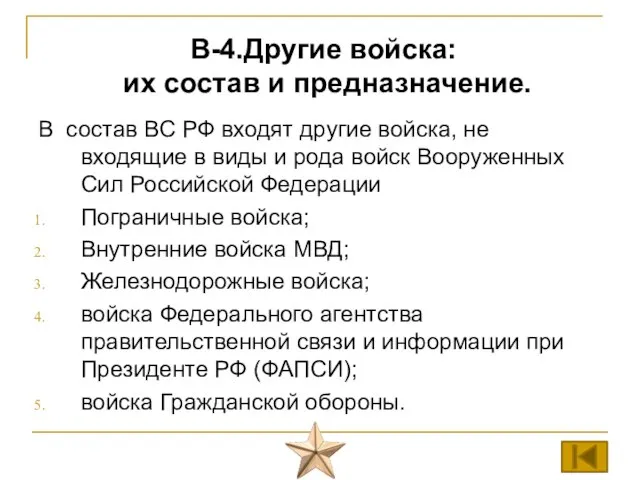 В-4.Другие войска: их состав и предназначение.

В состав ВС РФ входят другие войска, не входящие в виды и рода войск Вооруженных Сил Российской Федерации

1. Пограничные войска;
2. Внутренние войска МВД;
3. Железнодорожные войска;
4. войска Федерального агентства правительственной связи и информации при Президенте РФ (ФАПСИ);
5. войска Гражданской обороны.